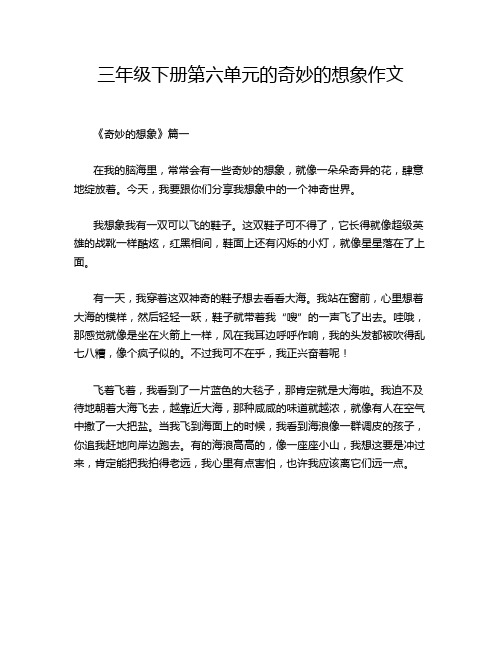 三年级下册第六单元的奇妙的想象作文

《奇妙的想象》篇一

在我的脑海里，常常会有一些奇妙的想象，就像一朵朵奇异的花，肆意地绽放着。今天，我要跟你们分享我想象中的一个神奇世界。

我想象我有一双可以飞的鞋子。这双鞋子可不得了，它长得就像超级英雄的战靴一样酷炫，红黑相间，鞋面上还有闪烁的小灯，就像星星落在了上面。

有一天，我穿着这双神奇的鞋子想去看看大海。我站在窗前，心里想着大海的模样，然后轻轻一跃，鞋子就带着我“嗖”的一声飞了出去。哇哦，那感觉就像是坐在火箭上一样，风在我耳边呼呼作响，我的头发都被吹得乱七八糟，像个疯子似的。不过我可不在乎，我正兴奋着呢！

飞着飞着，我看到了一片蓝色的大毯子，那肯定就是大海啦。我迫不及待地朝着大海飞去，越靠近大海，那种咸咸的味道就越浓，就像有人在空气中撒了一大把盐。当我飞到海面上的时候，我看到海浪像一群调皮的孩子，你追我赶地向岸边跑去。有的海浪高高的，像一座座小山，我想这要是冲过来，肯定能把我拍得老远，我心里有点害怕，也许我应该离它们远一点。